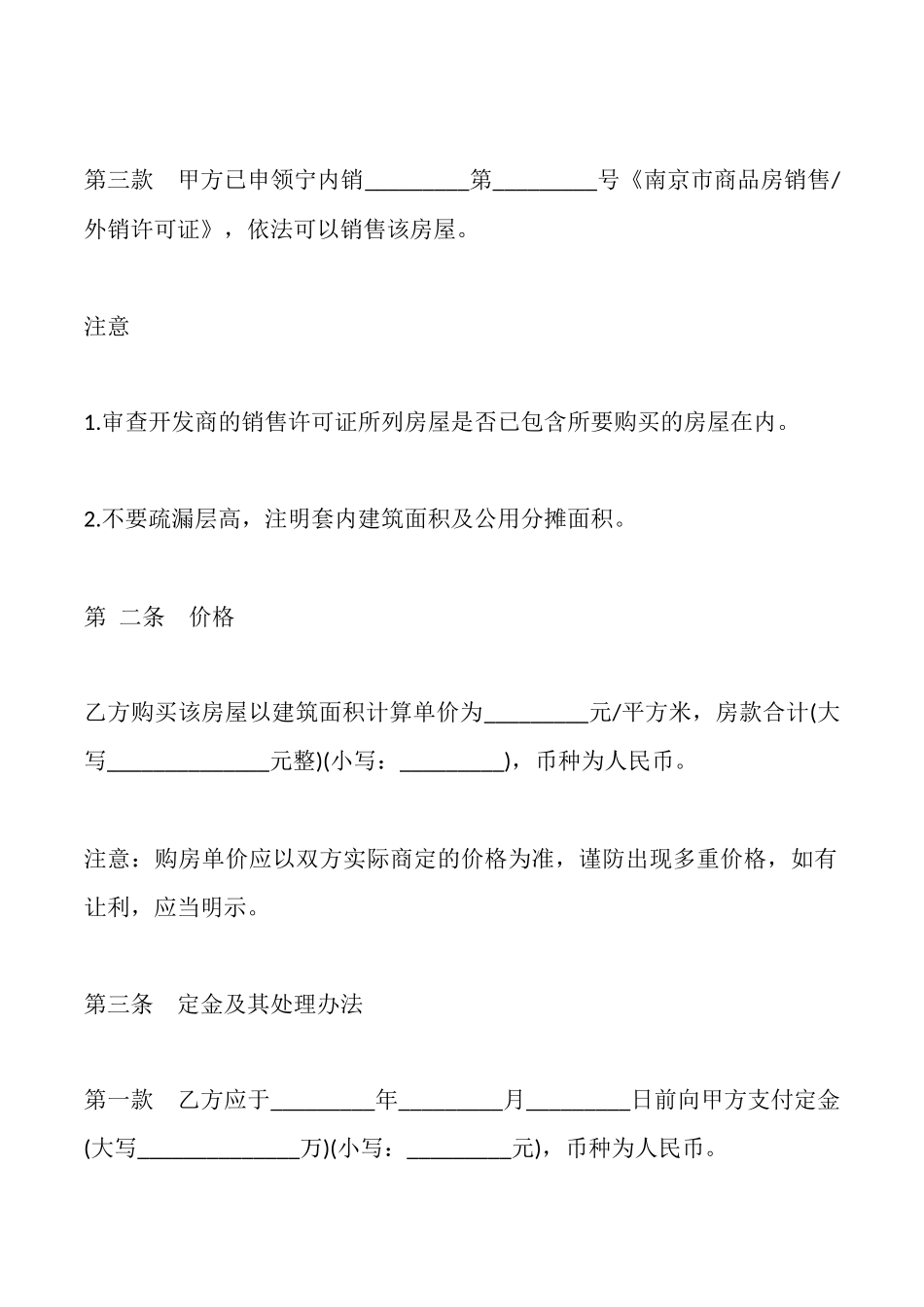 第三款　甲方已申领宁内销_________第_________号《南京市商品房销售/外销许可证》，依法可以销售该房屋。

注意

1.审查开发商的销售许可证所列房屋是否已包含所要购买的房屋在内。

2.不要疏漏层高，注明套内建筑面积及公用分摊面积。

第 二条　价格

乙方购买该房屋以建筑面积计算单价为_________元/平方米，房款合计(大写______________元整)(小写：_________)，币种为人民币。

注意：购房单价应以双方实际商定的价格为准，谨防出现多重价格，如有让利，应当明示。

第三条　定金及其处理办法

第一款　乙方应于_________年_________月_________日前向甲方支付定金(大写______________万)(小写：_________元)，币种为人民币。